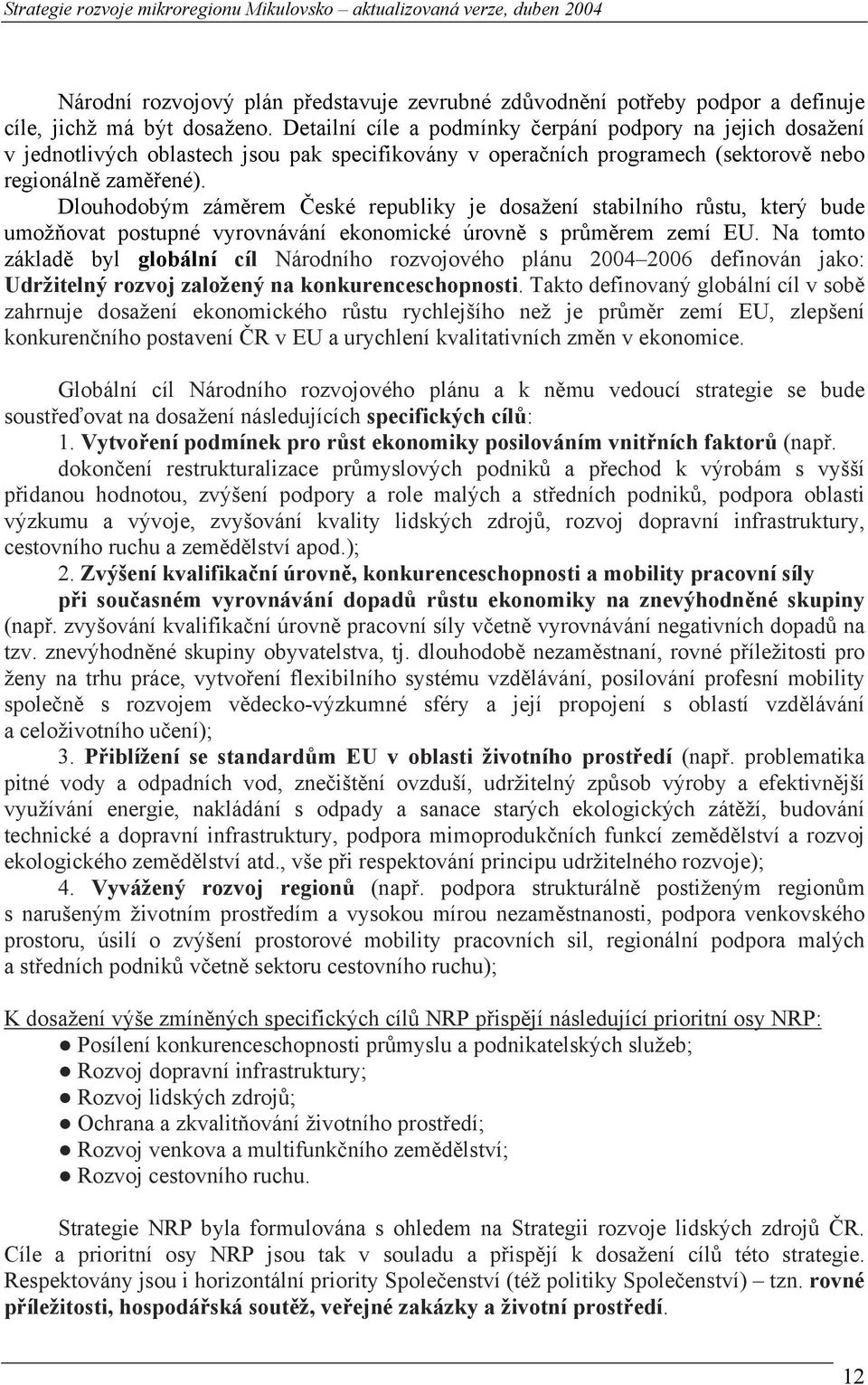 Strategie rozvoje mikroregionu Mikulovsko – aktualizovaná verze, duben 2004

Národní rozvojový plán představuje zevrubné zdůvodnění potřeby podpor a definuje cíle, jichž má být dosaženo. Detailní cíle a podmínky čerpání podpory na jejich dosažení v jednotlivých oblastech jsou pak specifikovány v operačních programech (sektorově nebo regionálně zaměřené).

Dlouhodobým záměrem České republiky je dosažení stabilního růstu, který bude umožňovat postupné vyrovnávání ekonomické úrovně s průměrem zemí EU. Na tomto základě byl globální cíl Národního rozvojového plánu 2004–2006 definován jako: Udržitelný rozvoj založený na konkurenceschopnosti. Takto definovaný globální cíl v sobě zahrnuje dosažení ekonomického růstu rychlejšího než je průměr zemí EU, zlepšení konkurenčního postavení ČR v EU a urychlení kvalitativních změn v ekonomice.

Globální cíl Národního rozvojového plánu a k němu vedoucí strategie se bude soustřeďovat na dosažení následujících specifických cílů:

1. Vytvoření podmínek pro růst ekonomiky posilováním vnitřních faktorů (např. dokončení restrukturalizace průmyslových podniků a přechod k výrobám s vyšší přidanou hodnotou, zvýšení podpory a role malých a středních podniků, podpora oblasti výzkumu a vývoje, zvyšování kvality lidských zdrojů, rozvoj dopravní infrastruktury, cestovního ruchu a zemědělství apod.);

2. Zvýšení kvalifikační úrovně, konkurenceschopnosti a mobility pracovní síly při současném vyrovnávání dopadů růstu ekonomiky na znevýhodněné skupiny (např. zvyšování kvalifikační úrovně pracovní síly včetně vyrovnávání negativních dopadů na tzv. znevýhodněné skupiny obyvatelstva, tj. dlouhodobě nezaměstnaní, rovné příležitosti pro ženy na trhu práce, vytvoření flexibilního systému vzdělávání, posilování profesní mobility společně s rozvojem vědecko-výzkumné sféry a její propojení s oblastí vzdělávání a celoživotního učení);

3. Přiblížení se standardům EU v oblasti životního prostředí (např. problematika pitné vody a odpadních vod, znečištění ovzduší, udržitelný způsob výroby a efektivnější využívání energie, nakládání s odpady a sanace starých ekologických zátěží, budování technické a dopravní infrastruktury, podpora mimoprodukčních funkcí zemědělství a rozvoj ekologického zemědělství atd., vše při respektování principu udržitelného rozvoje);

4. Vyvážený rozvoj regionů (např. podpora strukturálně postiženým regionům s narušeným životním prostředím a vysokou mírou nezaměstnanosti, podpora venkovského prostoru, úsilí o zvýšení prostorové mobility pracovních sil, regionální podpora malých a středních podniků včetně sektoru cestovního ruchu);

K dosažení výše zmíněných specifických cílů NRP přispějí následující prioritní osy NRP:
● Posílení konkurenceschopnosti průmyslu a podnikatelských služeb;
● Rozvoj dopravní infrastruktury;
● Rozvoj lidských zdrojů;
● Ochrana a zkvalitňování životního prostředí;
● Rozvoj venkova a multifunkčního zemědělství;
● Rozvoj cestovního ruchu.

Strategie NRP byla formulována s ohledem na Strategii rozvoje lidských zdrojů ČR. Cíle a prioritní osy NRP jsou tak v souladu a přispějí k dosažení cílů této strategie. Respektovány jsou i horizontální priority Společenství (též politiky Společenství) – tzn. rovné příležitosti, hospodářská soutěž, veřejné zakázky a životní prostředí.

12